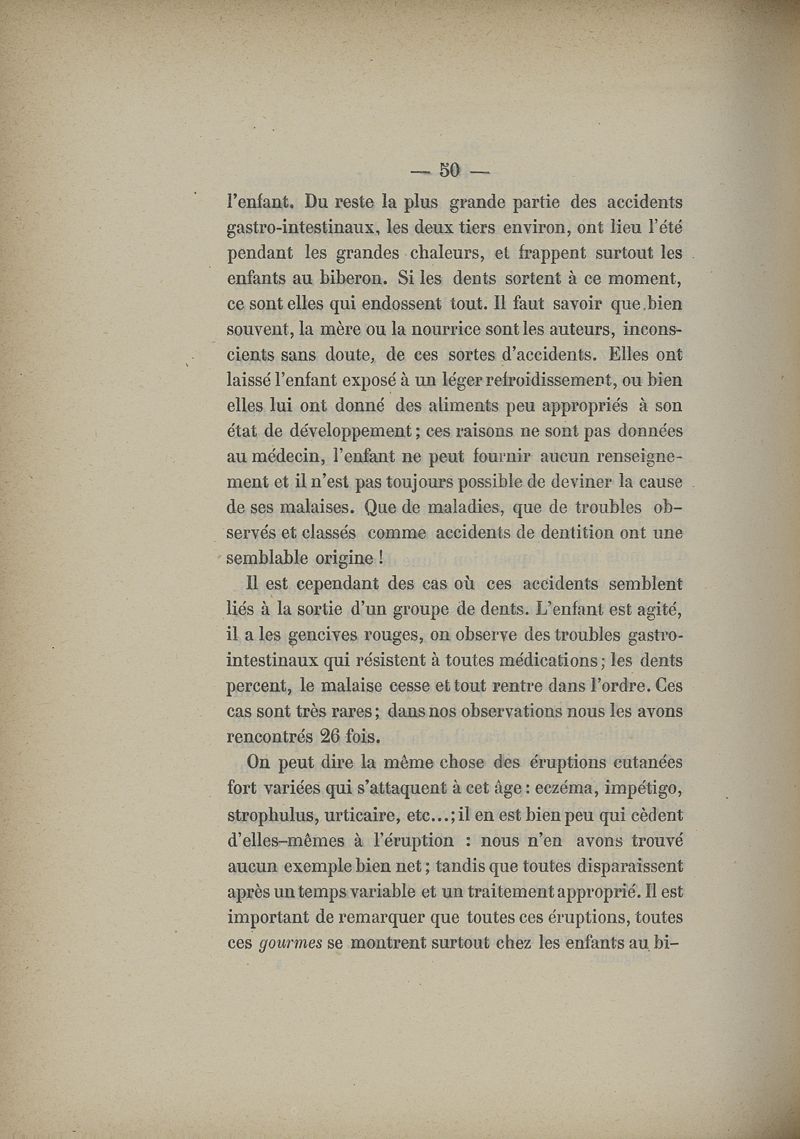 — 50 —

l'enfant. Du reste la plus grande partie des accidents gastro-intestinaux, les deux tiers environ, ont lieu l'été pendant les grandes chaleurs, et frappent surtout les enfants au biberon. Si les dents sortent à ce moment, ce sont elles qui endossent tout. Il faut savoir que bien souvent, la mère ou la nourrice sont les auteurs, inconscients sans doute, de ces sortes d'accidents. Elles ont laissé l'enfant exposé à un léger refroidissement, ou bien elles lui ont donné des aliments peu appropriés à son état de développement ; ces raisons ne sont pas données au médecin, l'enfant ne peut fournir aucun renseignement et il n'est pas toujours possible de deviner la cause de ses malaises. Que de maladies, que de troubles observés et classés comme accidents de dentition ont une semblable origine !

Il est cependant des cas où ces accidents semblent liés à la sortie d'un groupe de dents. L'enfant est agité, il a les gencives rouges, on observe des troubles gastro-intestinaux qui résistent à toutes médications ; les dents percent, le malaise cesse et tout rentre dans l'ordre. Ces cas sont très rares ; dans nos observations nous les avons rencontrés 26 fois.

On peut dire la même chose des éruptions cutanées fort variées qui s'attaquent à cet âge : eczéma, impétigo, strophulus, urticaire, etc... ; il en est bien peu qui cèdent d'elles-mêmes à l'éruption : nous n'en avons trouvé aucun exemple bien net ; tandis que toutes disparaissent après un temps variable et un traitement approprié. Il est important de remarquer que toutes ces éruptions, toutes ces gourmes se montrent surtout chez les enfants au bi-